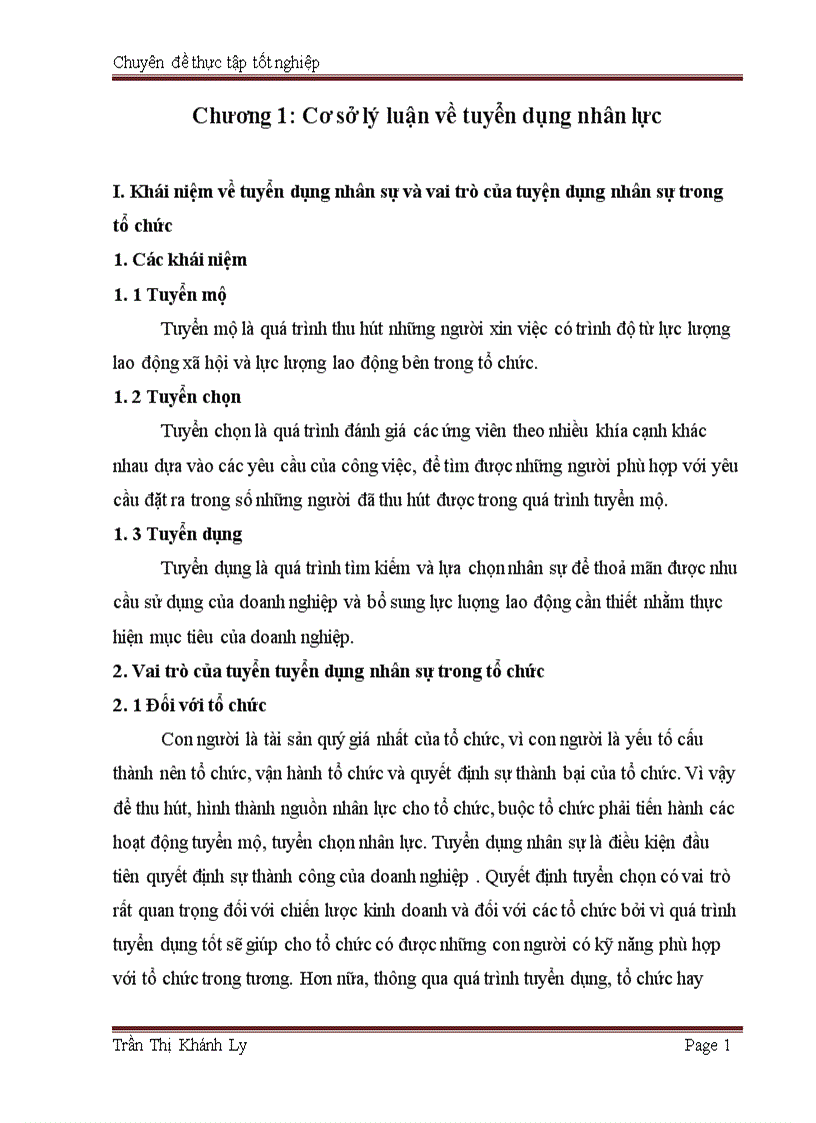 Chuyên đề thực tập tốt nghiệp

Chương 1: Cơ sở lý luận về tuyển dụng nhân lực

I. Khái niệm về tuyển dụng nhân sự và vai trò của tuyện dụng nhân sự trong tổ chức

1. Các khái niệm

1. 1 Tuyển mộ

Tuyển mộ là quá trình thu hút những người xin việc có trình độ từ lực lượng lao động xã hội và lực lượng lao động bên trong tổ chức.

1. 2 Tuyển chọn

Tuyển chọn là quá trình đánh giá các ứng viên theo nhiều khía cạnh khác nhau dựa vào các yêu cầu của công việc, để tìm được những người phù hợp với yêu cầu đặt ra trong số những người đã thu hút được trong quá trình tuyển mộ.

1. 3 Tuyển dụng

Tuyển dụng là quá trình tìm kiếm và lựa chọn nhân sự để thoả mãn được nhu cầu sử dụng của doanh nghiệp và bổ sung lực lượng lao động cần thiết nhằm thực hiện mục tiêu của doanh nghiệp.

2. Vai trò của tuyển tuyển dụng nhân sự trong tổ chức

2. 1 Đối với tổ chức

Con người là tài sản quý giá nhất của tổ chức, vì con người là yếu tố cấu thành nên tổ chức, vận hành tổ chức và quyết định sự thành bại của tổ chức. Vì vậy để thu hút, hình thành nguồn nhân lực cho tổ chức, buộc tổ chức phải tiến hành các hoạt động tuyển mộ, tuyển chọn nhân lực. Tuyển dụng nhân sự là điều kiện đầu tiên quyết định sự thành công của doanh nghiệp . Quyết định tuyển chọn có vai trò rất quan trọng đối với chiến lược kinh doanh và đối với các tổ chức bởi vì quá trình tuyển dụng tốt sẽ giúp cho tổ chức có được những con người có kỹ năng phù hợp với tổ chức trong tương. Hơn nữa, thông qua quá trình tuyển dụng, tổ chức hay

Trần Thị Khánh Ly Page 1